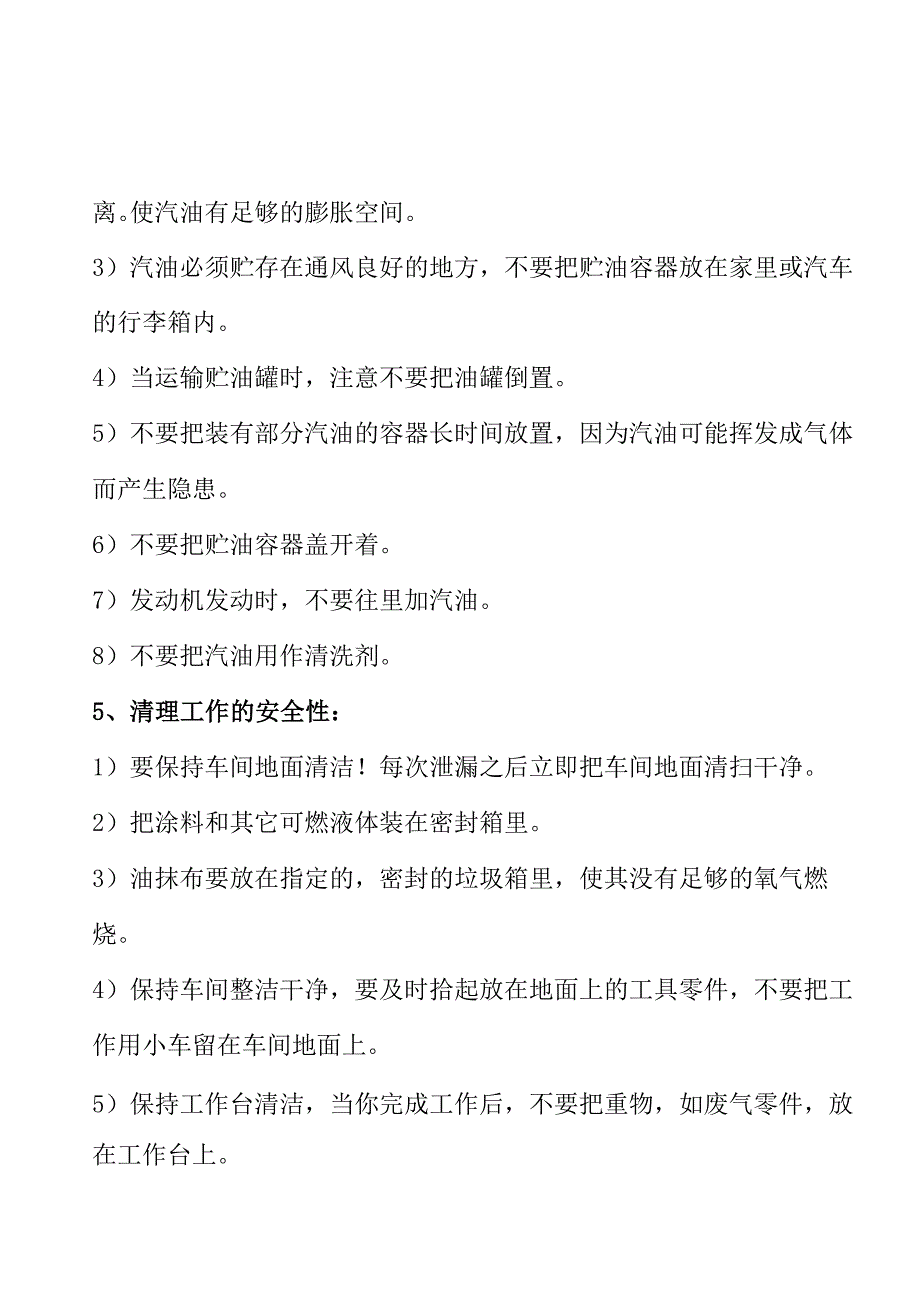 离。使汽油有足够的膨胀空间。

3）汽油必须贮存在通风良好的地方，不要把贮油容器放在家里或汽车的行李箱内。

4）当运输贮油罐时，注意不要把油罐倒置。

5）不要把装有部分汽油的容器长时间放置，因为汽油可能挥发成气体而产生隐患。

6）不要把贮油容器盖开着。

7）发动机发动时，不要往里加汽油。

8）不要把汽油用作清洗剂。

5、清理工作的安全性：

1）要保持车间地面清洁！每次泄漏之后立即把车间地面清扫干净。

2）把涂料和其它可燃液体装在密封箱里。

3）油抹布要放在指定的，密封的垃圾箱里，使其没有足够的氧气燃烧。

4）保持车间整洁干净，要及时拾起放在地面上的工具零件，不要把工作用小车留在车间地面上。

5）保持工作台清洁，当你完成工作后，不要把重物，如废气零件，放在工作台上。